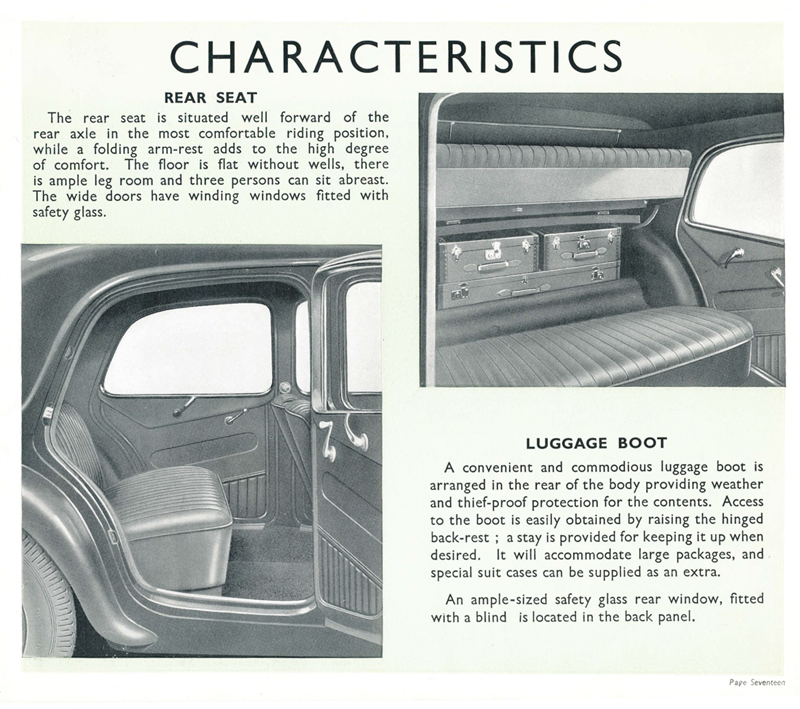 CHARACTERISTICS

REAR SEAT

The rear seat is situated well forward of the rear axle in the most comfortable riding position, while a folding arm-rest adds to the high degree of comfort. The floor is flat without wells, there is ample leg room and three persons can sit abreast. The wide doors have winding windows fitted with safety glass.

LUGGAGE BOOT

A convenient and commodious luggage boot is arranged in the rear of the body providing weather and thief-proof protection for the contents. Access to the boot is easily obtained by raising the hinged back-rest ; a stay is provided for keeping it up when desired. It will accommodate large packages, and special suit cases can be supplied as an extra.

An ample-sized safety glass rear window, fitted with a blind is located in the back panel.

Page Seventeen